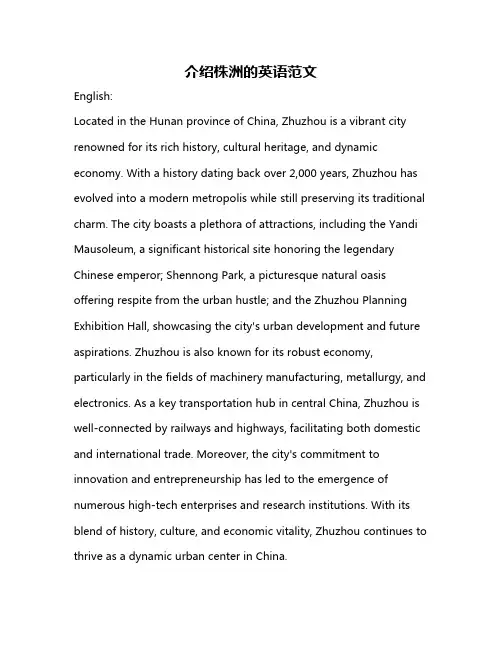 介绍株洲的英语范文

English:

Located in the Hunan province of China, Zhuzhou is a vibrant city renowned for its rich history, cultural heritage, and dynamic economy. With a history dating back over 2,000 years, Zhuzhou has evolved into a modern metropolis while still preserving its traditional charm. The city boasts a plethora of attractions, including the Yandi Mausoleum, a significant historical site honoring the legendary Chinese emperor; Shennong Park, a picturesque natural oasis offering respite from the urban hustle; and the Zhuzhou Planning Exhibition Hall, showcasing the city's urban development and future aspirations. Zhuzhou is also known for its robust economy, particularly in the fields of machinery manufacturing, metallurgy, and electronics. As a key transportation hub in central China, Zhuzhou is well-connected by railways and highways, facilitating both domestic and international trade. Moreover, the city's commitment to innovation and entrepreneurship has led to the emergence of numerous high-tech enterprises and research institutions. With its blend of history, culture, and economic vitality, Zhuzhou continues to thrive as a dynamic urban center in China.